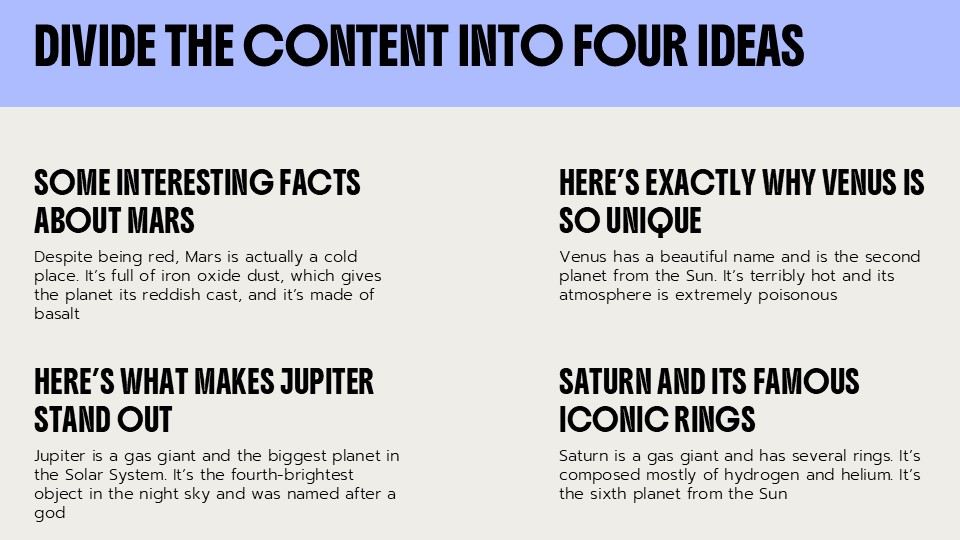 DIVIDE THE CONTENT INTO FOUR IDEAS

SOME INTERESTING FACTS ABOUT MARS

Despite being red, Mars is actually a cold place. It's full of iron oxide dust, which gives the planet its reddish cast, and it's made of basalt

HERE'S WHAT MAKES JUPITER STAND OUT

Jupiter is a gas giant and the biggest planet in the Solar System. It's the fourth-brightest object in the night sky and was named after a god

HERE'S EXACTLY WHY VENUS IS SO UNIQUE

Venus has a beautiful name and is the second planet from the Sun. It's terribly hot and its atmosphere is extremely poisonous

SATURN AND ITS FAMOUS ICONIC RINGS

Saturn is a gas giant and has several rings. It's composed mostly of hydrogen and helium. It's the sixth planet from the Sun